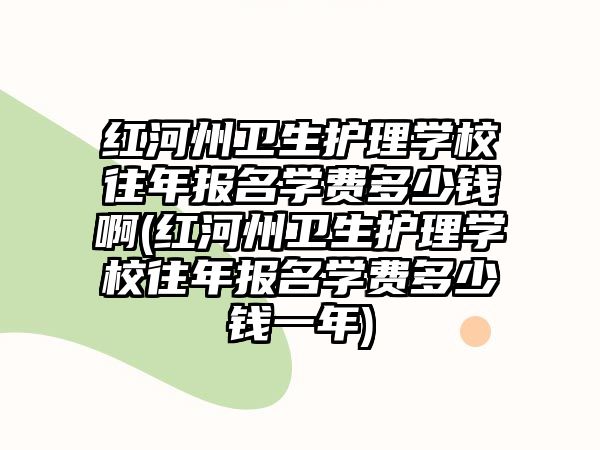 红河州卫生护理学校往年报名学费多少钱啊(红河州卫生护理学校往年报名学费多少钱一年)